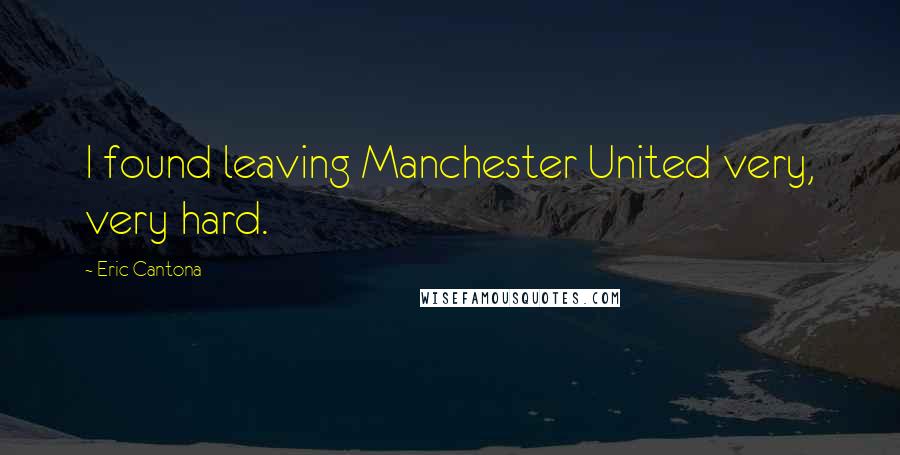 I found leaving Manchester United very, very hard.

~ Eric Cantona

WISEFAMOUSQUOTES.COM